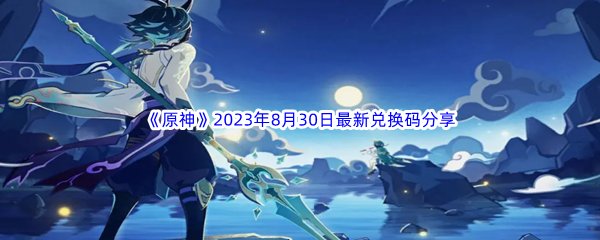 《原神》2023年8月30日最新兑换码分享